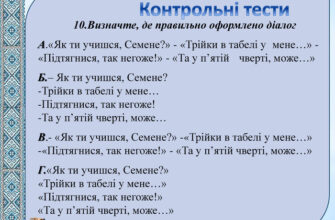 Контрольні тести

10.Визначте, де правильно оформлено діалог

А.«Як ти учишся, Семене?» - «Трійки в табелі у мене…» - «Підтягнися, так негоже!» - «Та у п'ятій чверті, може…»

Б.– Як ти учишся, Семене?
-Трійки в табелі у мене…
-Підтягнися, так негоже!
-Та у п'ятій чверті, може…

В.- «Як ти учишся, Семене?» -«Трійки в табелі у мене…» -«Підтягнися, так негоже!» - «Та у п'ятій чверті, може…»

Г.«Як ти учишся, Семене?»
«Трійки в табелі у мене…»
«Підтягнися, так негоже!»
«Та у п'ятій чверті, може…»